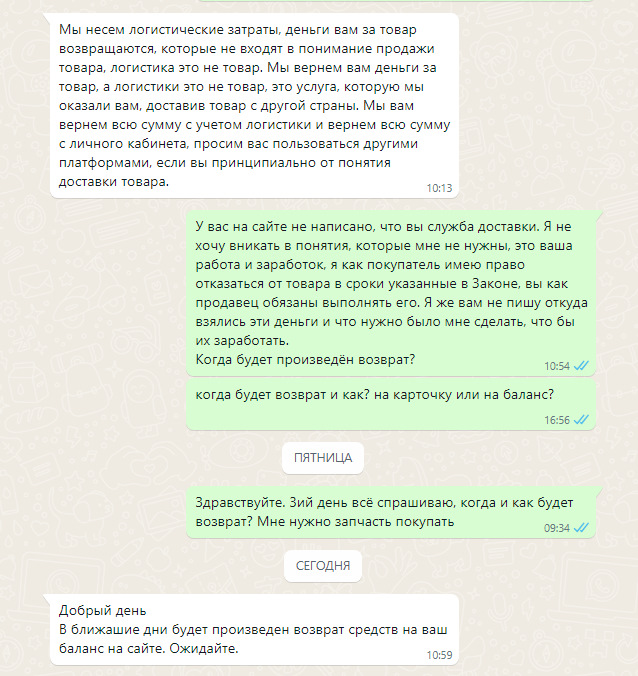 Мы несем логистические затраты, деньги вам за товар возвращаются, которые не входят в понимание продажи товара, логистика это не товар. Мы вернем вам деньги за товар, а логистики это не товар, это услуга, которую мы оказали вам, доставив товар с другой страны. Мы вам вернем всю сумму с учетом логистики и вернем всю сумму с личного кабинета, просим вас пользоваться другими платформами, если вы принципиально от понятия доставки товара.
10:13

У вас на сайте не написано, что вы служба доставки. Я не хочу вникать в понятия, которые мне не нужны, это ваша работа и заработок, я как покупатель имею право отказаться от товара в сроки указанные в Законе, вы как продавец обязаны выполнять его. Я же вам не пишу откуда взялись эти деньги и что нужно было мне сделать, что бы их заработать.
Когда будет произведён возврат?
10:54

когда будет возврат и как? на карточку или на баланс?
16:56

ПЯТНИЦА

Здравствуйте. Зий день всё спрашиваю, когда и как будет возврат? Мне нужно запчасть покупать
09:34

СЕГОДНЯ

Добрый день
В ближашие дни будет произведен возврат средств на ваш баланс на сайте. Ожидайте.
10:59